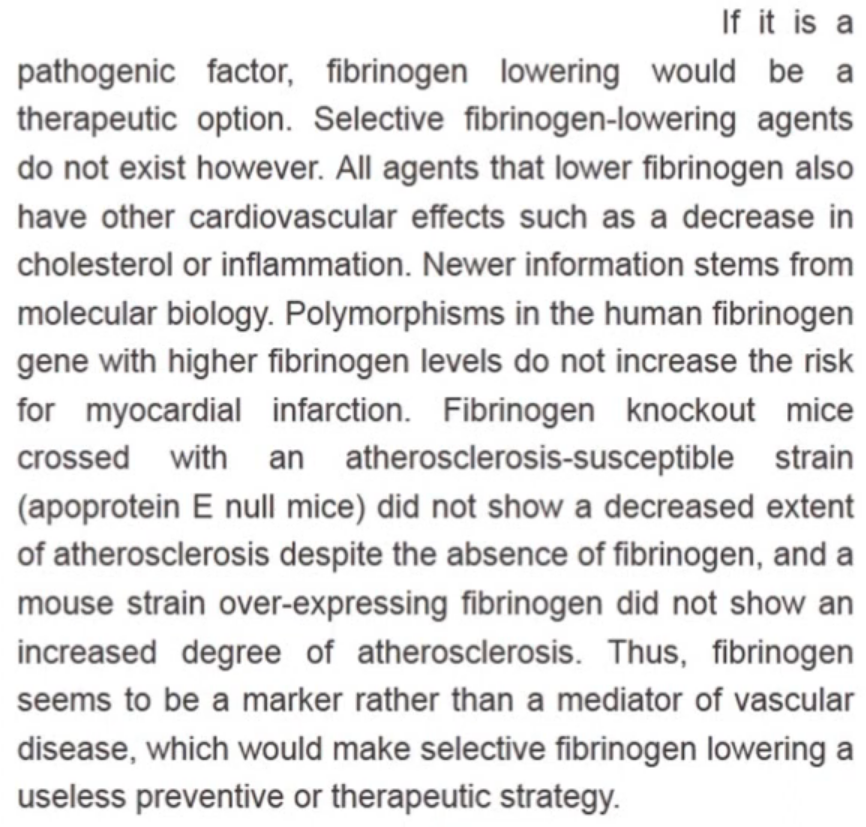 If it is a pathogenic factor, fibrinogen lowering would be a therapeutic option. Selective fibrinogen-lowering agents do not exist however. All agents that lower fibrinogen also have other cardiovascular effects such as a decrease in cholesterol or inflammation. Newer information stems from molecular biology. Polymorphisms in the human fibrinogen gene with higher fibrinogen levels do not increase the risk for myocardial infarction. Fibrinogen knockout mice crossed with an atherosclerosis-susceptible strain (apoprotein E null mice) did not show a decreased extent of atherosclerosis despite the absence of fibrinogen, and a mouse strain over-expressing fibrinogen did not show an increased degree of atherosclerosis. Thus, fibrinogen seems to be a marker rather than a mediator of vascular disease, which would make selective fibrinogen lowering a useless preventive or therapeutic strategy.